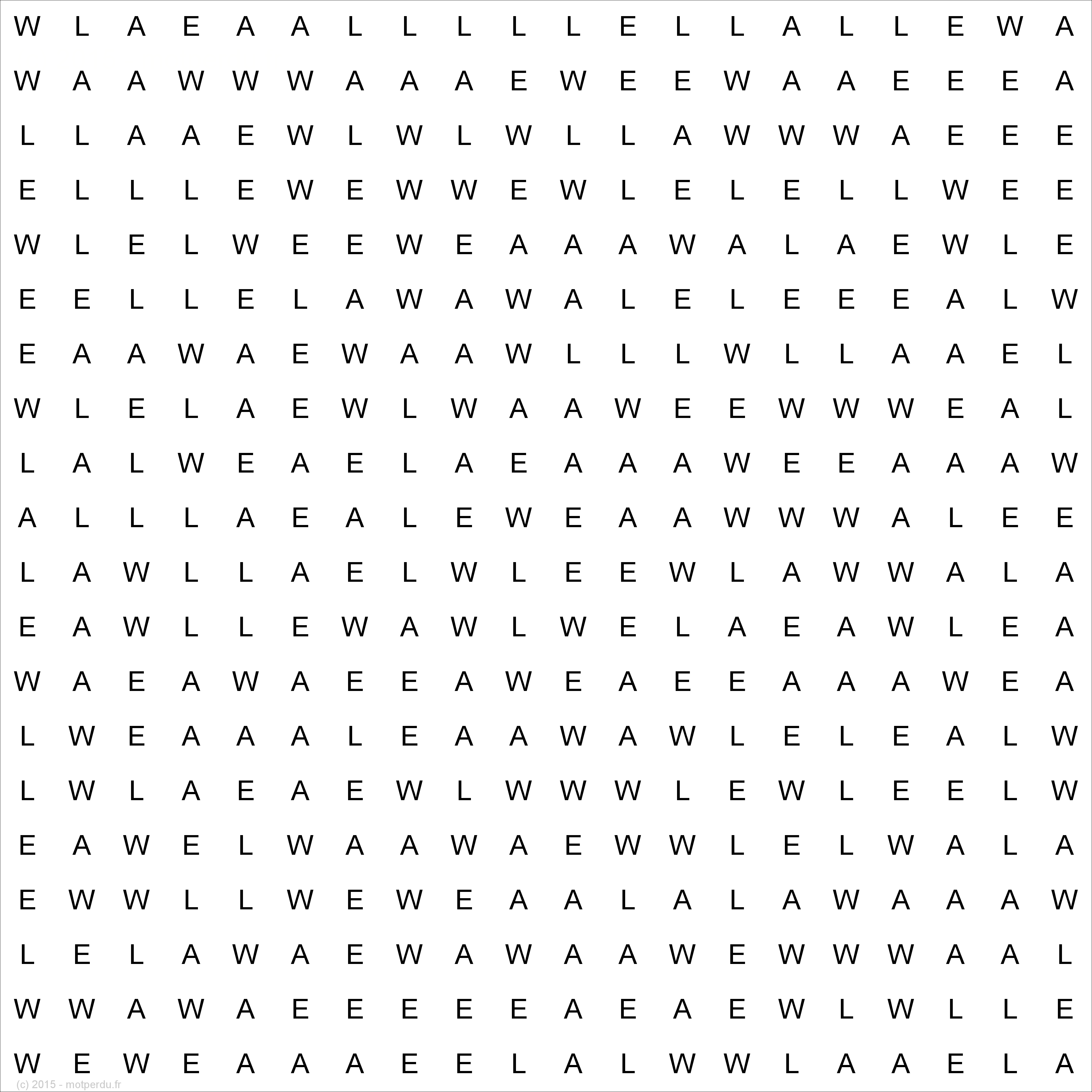 W L A E A A L L L L L E L L A L L E W A
W A A W W W A A A E W E E W A A E E E A
L L A A E W L W L W L L A W W W A E E E
E L L L E W E W W E W L E L E L L W E E
W L E L W E E W E A A A W A L A E W L E
E E L L E L A W A W A L E L E E E A L W
E A A W A E W A A W L L L W L L A A E L
W L E L A E W L W A A W E E W W W E A L
L A L W E A E L A E A A A W E E A A A W
A L L L A E A L E W E A A W W W A L E E
L A W L L A E L W L E E W L A W W A L A
E A W L L E W A W L W E L A E A W L E A
W A E A W A E E A W E A E E A A A W E A
L W E A A A L E A A W A W L E L E A L W
L W L A E A E W L W W W L E W L E E L W
E A W E L W A A W A E W W L E L W A L A
E W W L L W E W E A A L A L A W A A A W
L E L A W A E W A W A A W E W W W A A L
W W A W A E E E E E A E A E W L W L L E
W E W E A A A E E L A L W W L A A E L A
(c) 2015 - motperdu.fr